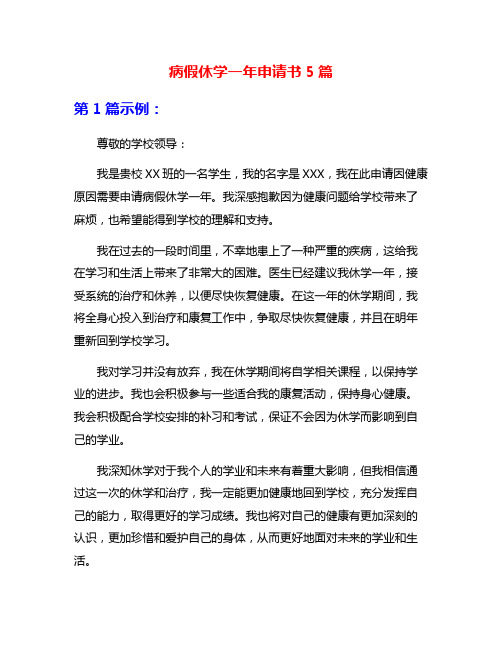 病假休学一年申请书 5 篇

第 1 篇示例：

尊敬的学校领导：

我是贵校 XX 班的一名学生，我的名字是 XXX，我在此申请因健康原因需要申请病假休学一年。我深感抱歉因为健康问题给学校带来了麻烦，也希望能得到学校的理解和支持。

我在过去的一段时间里，不幸地患上了一种严重的疾病，这给我在学习和生活上带来了非常大的困难。医生已经建议我休学一年，接受系统的治疗和休养，以便尽快恢复健康。在这一年的休学期间，我将全身心投入到治疗和康复工作中，争取尽快恢复健康，并且在明年重新回到学校学习。

我对学习并没有放弃，我在休学期间将自学相关课程，以保持学业的进步。我也会积极参与一些适合我的康复活动，保持身心健康。我会积极配合学校安排的补习和考试，保证不会因为休学而影响到自己的学业。

我深知休学对于我个人的学业和未来有着重大影响，但我相信通过这一次的休学和治疗，我一定能更加健康地回到学校，充分发挥自己的能力，取得更好的学习成绩。我也将对自己的健康有更加深刻的认识，更加珍惜和爱护自己的身体，从而更好地面对未来的学业和生活。